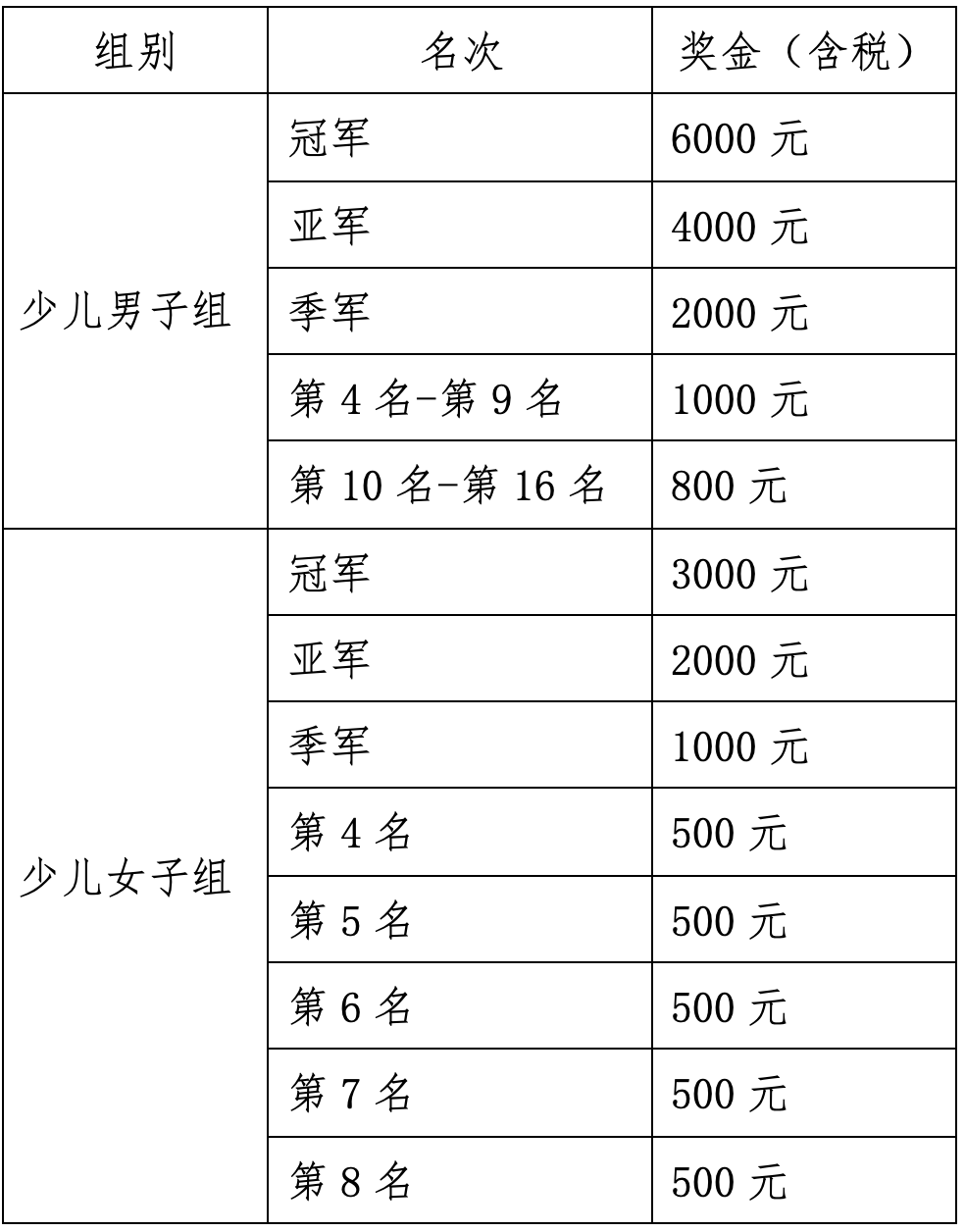 | 组别 | 名次 | 奖金（含税） |
|---|---|---|
| 少儿男子组 | 冠军 | 6000 元 |
| | 亚军 | 4000 元 |
| | 季军 | 2000 元 |
| | 第 4 名-第 9 名 | 1000 元 |
| | 第 10 名-第 16 名 | 800 元 |
| 少儿女子组 | 冠军 | 3000 元 |
| | 亚军 | 2000 元 |
| | 季军 | 1000 元 |
| | 第 4 名 | 500 元 |
| | 第 5 名 | 500 元 |
| | 第 6 名 | 500 元 |
| | 第 7 名 | 500 元 |
| | 第 8 名 | 500 元 |